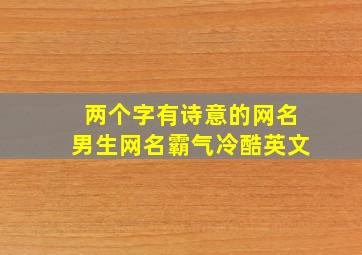 两个字有诗意的网名
男生网名霸气冷酷英文